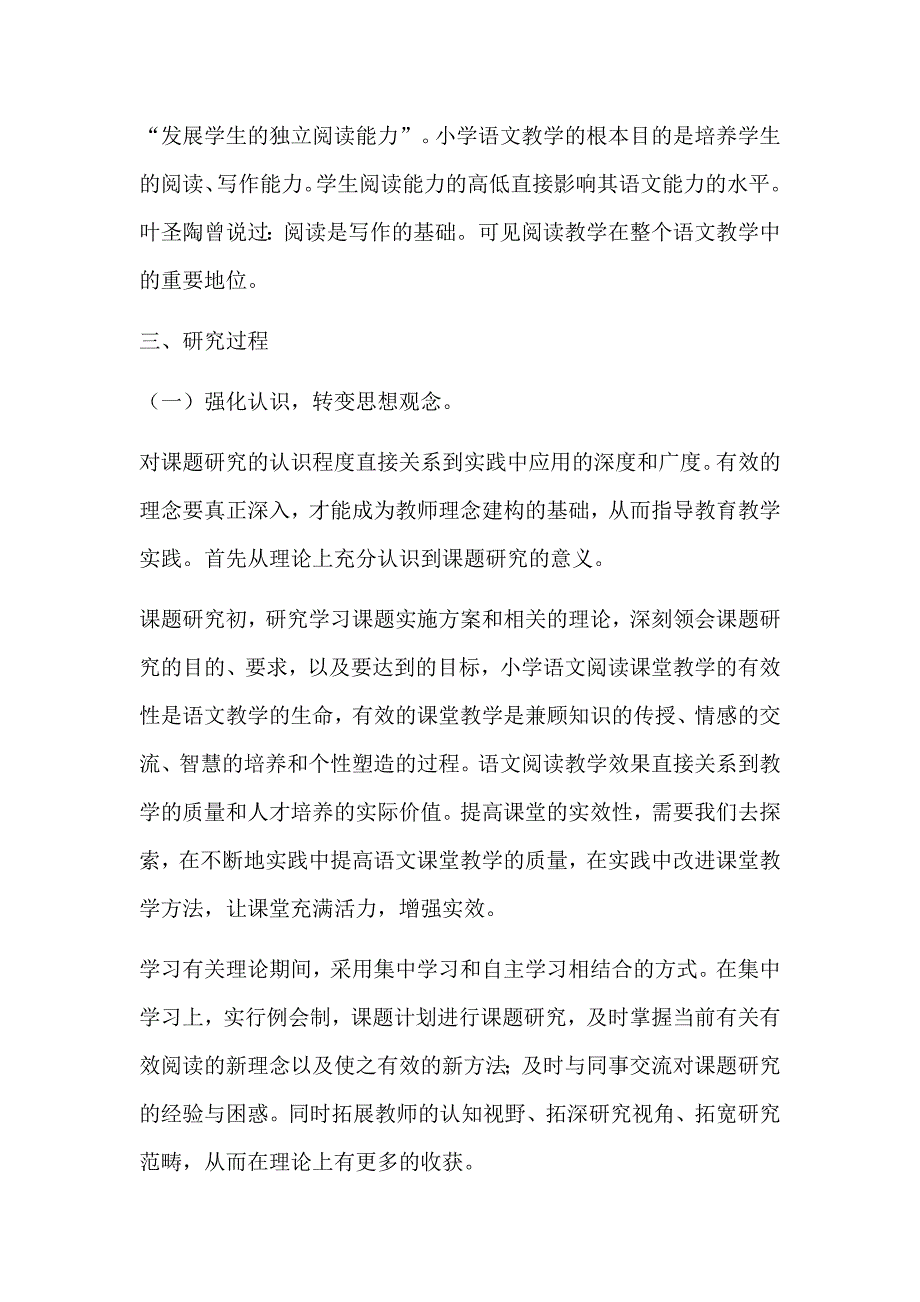 “发展学生的独立阅读能力”。小学语文教学的根本目的是培养学生的阅读、写作能力。学生阅读能力的高低直接影响其语文能力的水平。叶圣陶曾说过：阅读是写作的基础。可见阅读教学在整个语文教学中的重要地位。

三、研究过程

（一）强化认识，转变思想观念。

对课题研究的认识程度直接关系到实践中应用的深度和广度。有效的理念要真正深入，才能成为教师理念建构的基础，从而指导教育教学实践。首先从理论上充分认识到课题研究的意义。

课题研究初，研究学习课题实施方案和相关的理论，深刻领会课题研究的目的、要求，以及要达到的目标，小学语文阅读课堂教学的有效性是语文教学的生命，有效的课堂教学是兼顾知识的传授、情感的交流、智慧的培养和个性塑造的过程。语文阅读教学效果直接关系到教学的质量和人才培养的实际价值。提高课堂的实效性，需要我们去探索，在不断地实践中提高语文课堂教学的质量，在实践中改进课堂教学方法，让课堂充满活力，增强实效。

学习有关理论期间，采用集中学习和自主学习相结合的方式。在集中学习上，实行例会制，课题计划进行课题研究，及时掌握当前有关有效阅读的新理念以及使之有效的新方法；及时与同事交流对课题研究的经验与困惑。同时拓展教师的认知视野、拓深研究视角、拓宽研究范畴，从而在理论上有更多的收获。